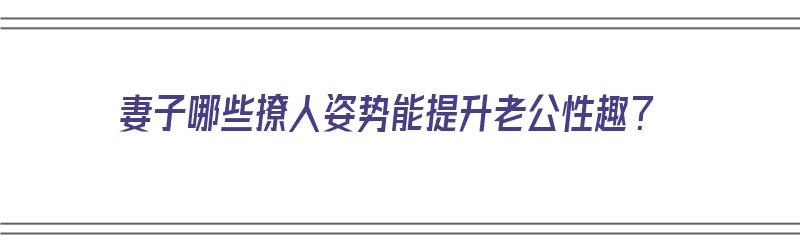 妻子哪些撩人姿势能提升老公性趣？